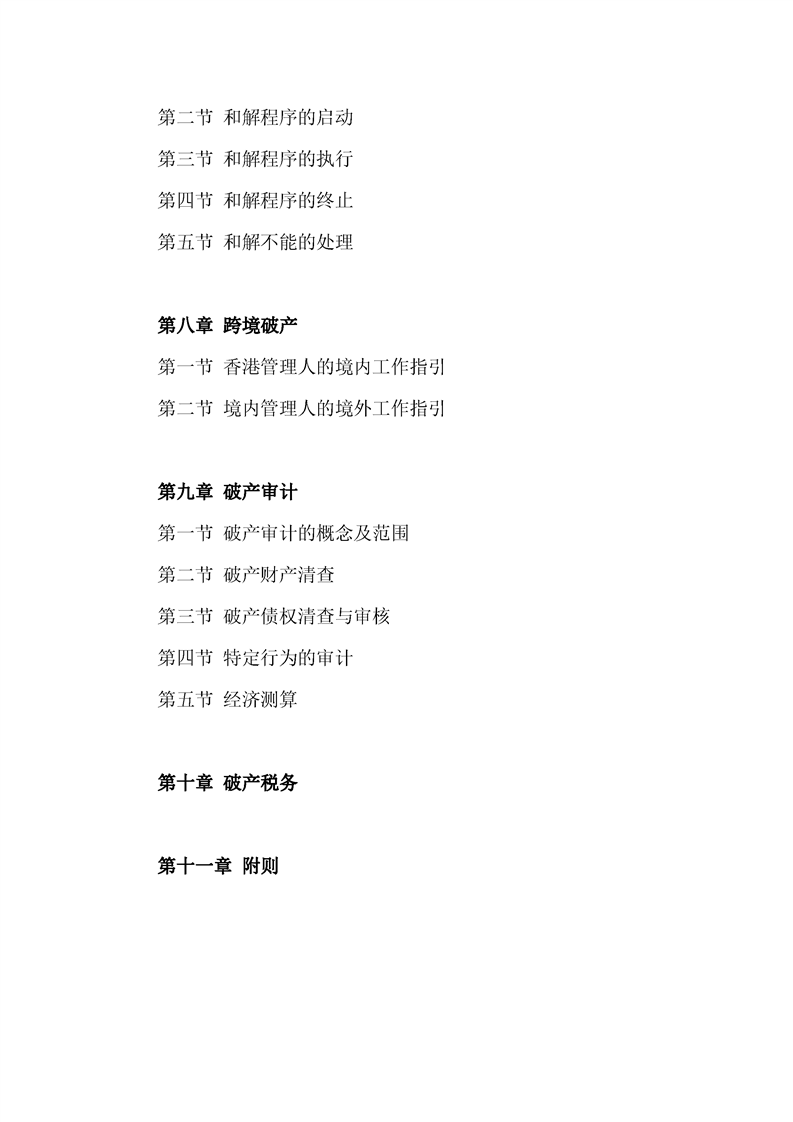 第二节 和解程序的启动

第三节 和解程序的执行

第四节 和解程序的终止

第五节 和解不能的处理

第八章 跨境破产

第一节 香港管理人的境内工作指引

第二节 境内管理人的境外工作指引

第九章 破产审计

第一节 破产审计的概念及范围

第二节 破产财产清查

第三节 破产债权清查与审核

第四节 特定行为的审计

第五节 经济测算

第十章 破产税务

第十一章 附则